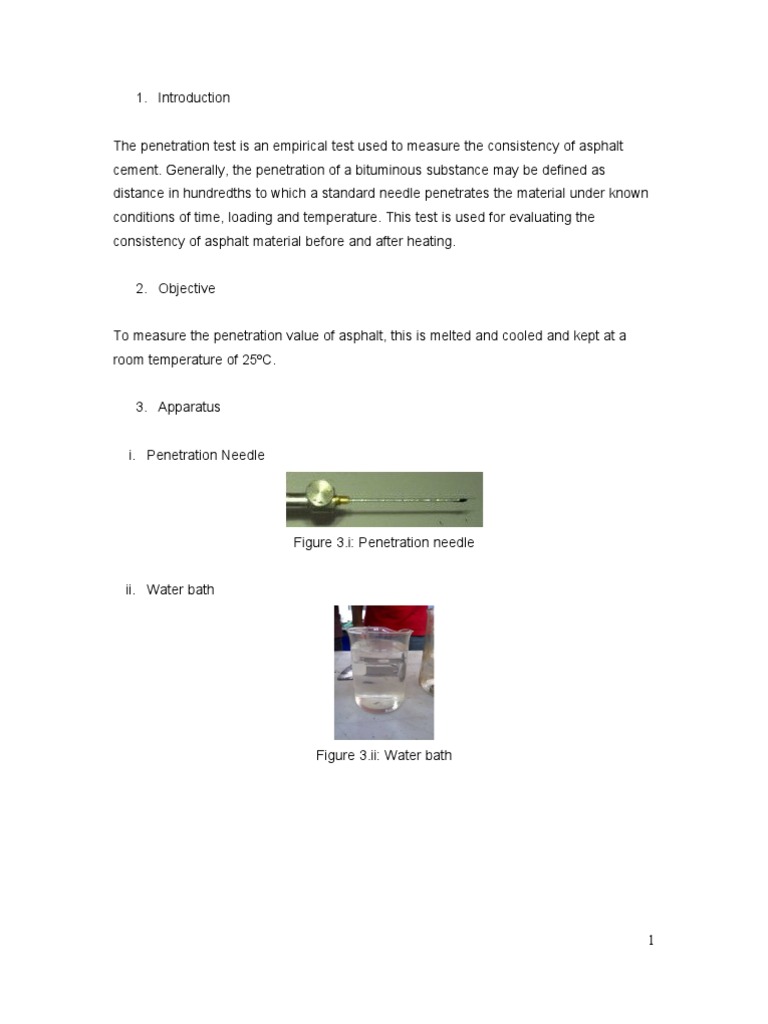 1. Introduction

The penetration test is an empirical test used to measure the consistency of asphalt cement. Generally, the penetration of a bituminous substance may be defined as distance in hundredths to which a standard needle penetrates the material under known conditions of time, loading and temperature. This test is used for evaluating the consistency of asphalt material before and after heating.

2. Objective

To measure the penetration value of asphalt, this is melted and cooled and kept at a room temperature of 25ºC.

3. Apparatus

i. Penetration Needle

Figure 3.i: Penetration needle

ii. Water bath

Figure 3.ii: Water bath

1